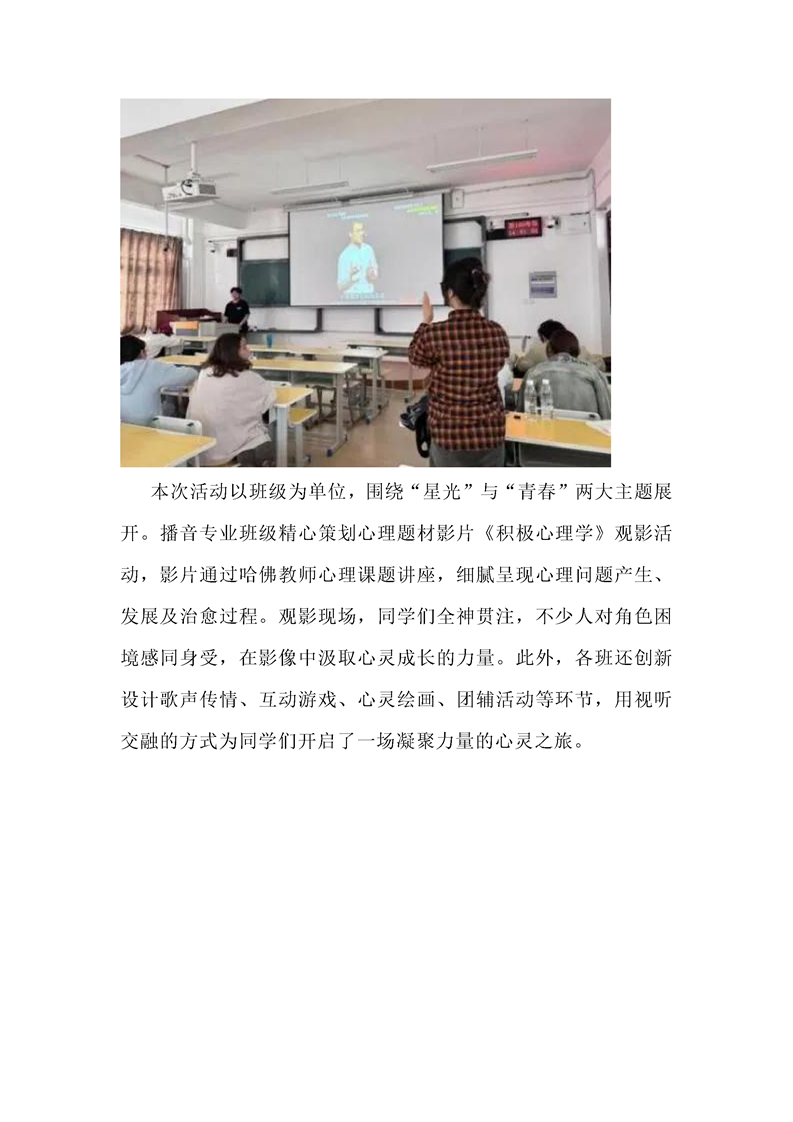 本次活动以班级为单位，围绕“星光”与“青春”两大主题展开。播音专业班级精心策划心理题材影片《积极心理学》观影活动，影片通过哈佛教师心理课题讲座，细腻呈现心理问题产生、发展及治愈过程。观影现场，同学们全神贯注，不少人对角色困境感同身受，在影像中汲取心灵成长的力量。此外，各班还创新设计歌声传情、互动游戏、心灵绘画、团辅活动等环节，用视听交融的方式为同学们开启了一场凝聚力量的心灵之旅。